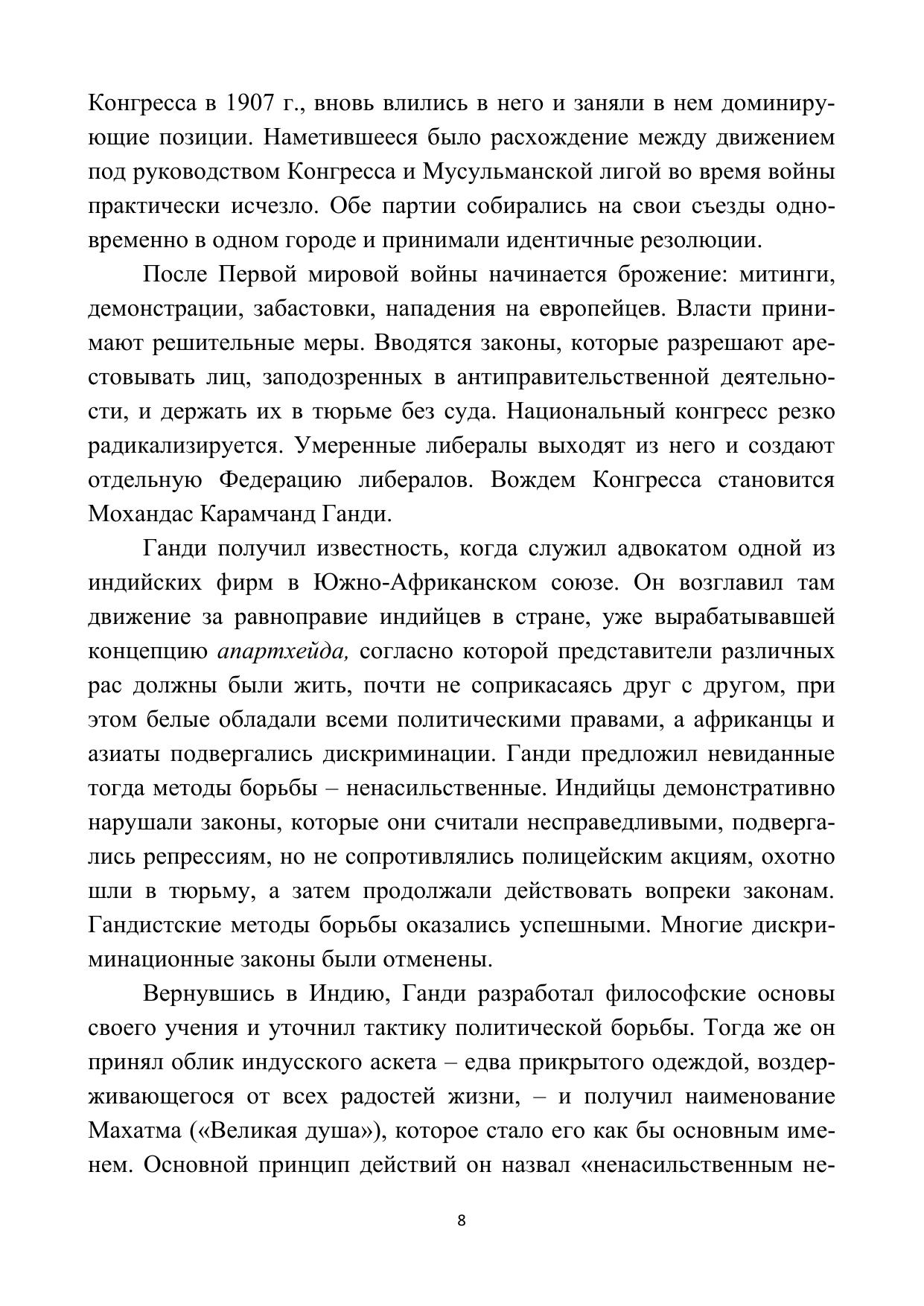 Конгресса в 1907 г., вновь влились в него и заняли в нем доминирующие позиции. Наметившееся было расхождение между движением под руководством Конгресса и Мусульманской лигой во время войны практически исчезло. Обе партии собирались на свои съезды одновременно в одном городе и принимали идентичные резолюции.

После Первой мировой войны начинается брожение: митинги, демонстрации, забастовки, нападения на европейцев. Власти принимают решительные меры. Вводятся законы, которые разрешают арестовывать лиц, заподозренных в антиправительственной деятельности, и держать их в тюрьме без суда. Национальный конгресс резко радикализируется. Умеренные либералы выходят из него и создают отдельную Федерацию либералов. Вождем Конгресса становится Мохандас Карамчанд Ганди.

Ганди получил известность, когда служил адвокатом одной из индийских фирм в Южно-Африканском союзе. Он возглавил там движение за равноправие индийцев в стране, уже вырабатывавшей концепцию апартхейда, согласно которой представители различных рас должны были жить, почти не соприкасаясь друг с другом, при этом белые обладали всеми политическими правами, а африканцы и азиаты подвергались дискриминации. Ганди предложил невиданные тогда методы борьбы – ненасильственные. Индийцы демонстративно нарушали законы, которые они считали несправедливыми, подвергались репрессиям, но не сопротивлялись полицейским акциям, охотно шли в тюрьму, а затем продолжали действовать вопреки законам. Гандистские методы борьбы оказались успешными. Многие дискриминационные законы были отменены.

Вернувшись в Индию, Ганди разработал философские основы своего учения и уточнил тактику политической борьбы. Тогда же он принял облик индусского аскета – едва прикрытого одеждой, воздерживающегося от всех радостей жизни, – и получил наименование Махатма («Великая душа»), которое стало его как бы основным именем. Основной принцип действий он назвал «ненасильственным не-

8